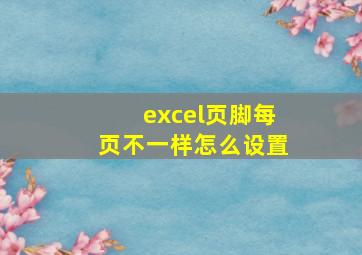 excel页脚每页不一样怎么设置